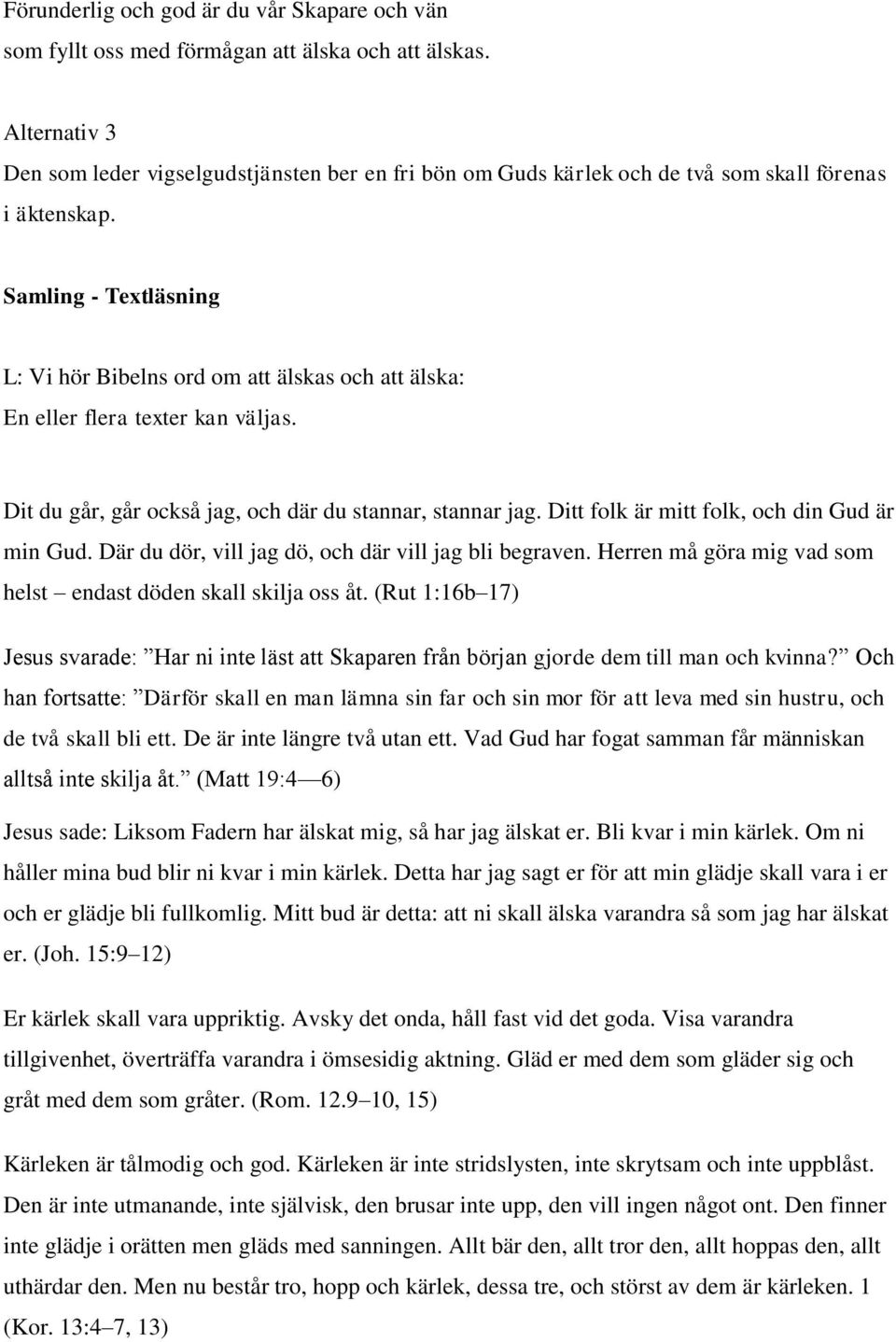 Förunderlig och god är du vår Skapare och vän
som fyllt oss med förmågan att älska och att älskas.

Alternativ 3
Den som leder vigselgudstjänsten ber en fri bön om Guds kärlek och de två som skall förenas i äktenskap.

Samling - Textläsning

L: Vi hör Bibelns ord om att älskas och att älska:
En eller flera texter kan väljas.

Dit du går, går också jag, och där du stannar, stannar jag. Ditt folk är mitt folk, och din Gud är min Gud. Där du dör, vill jag dö, och där vill jag bli begraven. Herren må göra mig vad som helst – endast döden skall skilja oss åt. (Rut 1:16b–17)

Jesus svarade: ”Har ni inte läst att Skaparen från början gjorde dem till man och kvinna?” Och han fortsatte: ”Därför skall en man lämna sin far och sin mor för att leva med sin hustru, och de två skall bli ett. De är inte längre två utan ett. Vad Gud har fogat samman får människan alltså inte skilja åt.” (Matt 19:4—6)

Jesus sade: Liksom Fadern har älskat mig, så har jag älskat er. Bli kvar i min kärlek. Om ni håller mina bud blir ni kvar i min kärlek. Detta har jag sagt er för att min glädje skall vara i er och er glädje bli fullkomlig. Mitt bud är detta: att ni skall älska varandra så som jag har älskat er. (Joh. 15:9–12)

Er kärlek skall vara uppriktig. Avsky det onda, håll fast vid det goda. Visa varandra tillgivenhet, överträffa varandra i ömsesidig aktning. Gläd er med dem som gläder sig och gråt med dem som gråter. (Rom. 12.9–10, 15)

Kärleken är tålmodig och god. Kärleken är inte stridslysten, inte skrytsam och inte uppblåst. Den är inte utmanande, inte självisk, den brusar inte upp, den vill ingen något ont. Den finner inte glädje i orätten men gläds med sanningen. Allt bär den, allt tror den, allt hoppas den, allt uthärdar den. Men nu består tro, hopp och kärlek, dessa tre, och störst av dem är kärleken. 1 (Kor. 13:4–7, 13)